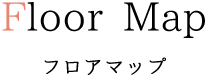 Floor Map

フロアマップ